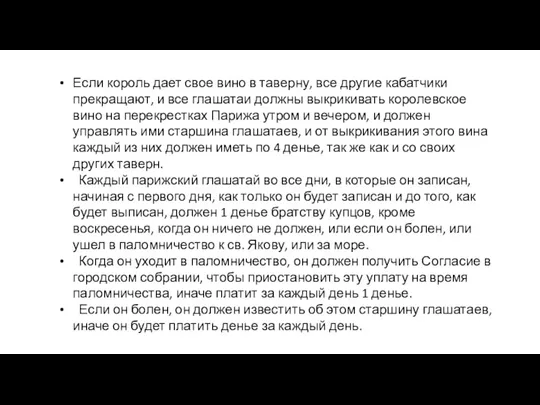 • Если король дает свое вино в таверну, все другие кабатчики прекращают, и все глашатаи должны выкрикивать королевское вино на перекрестках Парижа утром и вечером, и должен управлять ими старшина глашатаев, и от выкрикивания этого вина каждый из них должен иметь по 4 денье, так же как и со своих других таверн.
• Каждый парижский глашатай во все дни, в которые он записан, начиная с первого дня, как только он будет записан и до того, как будет выписан, должен 1 денье братству купцов, кроме воскресенья, когда он ничего не должен, или если он болен, или ушел в паломничество к св. Якову, или за море.
• Когда он уходит в паломничество, он должен получить Согласие в городском собрании, чтобы приостановить эту уплату на время паломничества, иначе платит за каждый день 1 денье.
• Если он болен, он должен известить об этом старшину глашатаев, иначе он будет платить денье за каждый день.